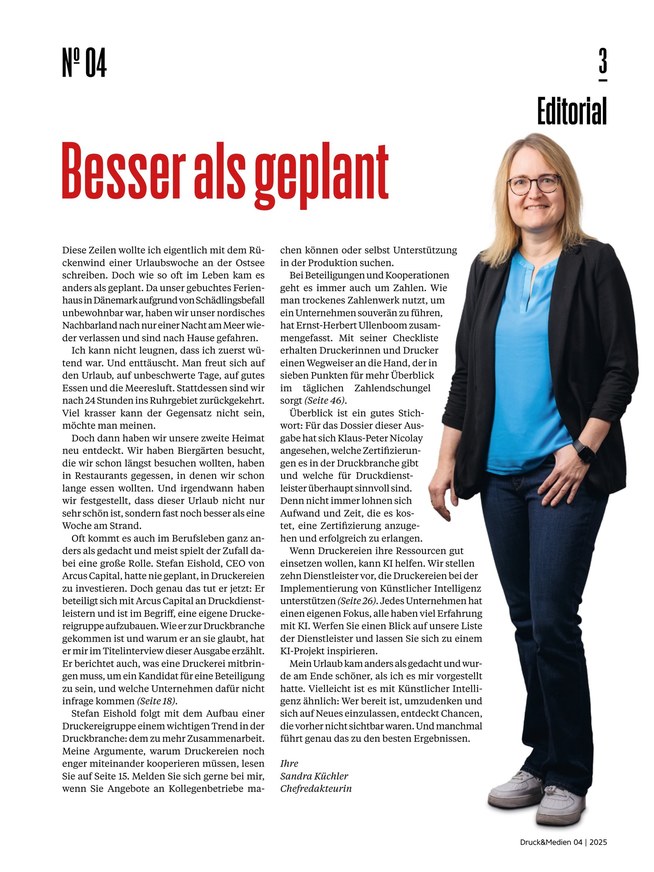 № 04

3

Editorial

Besser als geplant

Diese Zeilen wollte ich eigentlich mit dem Rückenwind einer Urlaubswoche an der Ostsee schreiben. Doch wie so oft im Leben kam es anders als geplant. Da unser gebuchtes Ferienhaus in Dänemark aufgrund von Schädlingsbefall unbewohnbar war, haben wir unser nordisches Nachbarland nach nur einer Nacht am Meer wieder verlassen und sind nach Hause gefahren.

Ich kann nicht leugnen, dass ich zuerst wütend war. Und enttäuscht. Man freut sich auf den Urlaub, auf unbeschwerte Tage, auf gutes Essen und die Meeresluft. Stattdessen sind wir nach 24 Stunden ins Ruhrgebiet zurückgekehrt. Viel krasser kann der Gegensatz nicht sein, möchte man meinen.

Doch dann haben wir unsere zweite Heimat neu entdeckt. Wir haben Biergärten besucht, die wir schon längst besuchen wollten, haben in Restaurants gegessen, in denen wir schon lange essen wollten. Und irgendwann haben wir festgestellt, dass dieser Urlaub nicht nur sehr schön ist, sondern fast noch besser als eine Woche am Strand.

Oft kommt es auch im Berufsleben ganz anders als gedacht und meist spielt der Zufall dabei eine große Rolle. Stefan Eishold, CEO von Arcus Capital, hatte nie geplant, in Druckereien zu investieren. Doch genau das tut er jetzt: Er beteiligt sich mit Arcus Capital an Druckdienstleistern und ist im Begriff, eine eigene Druckereigruppe aufzubauen. Wie er zur Druckbranche gekommen ist und warum er an sie glaubt, hat er mir im Titelinterview dieser Ausgabe erzählt. Er berichtet auch, was eine Druckerei mitbringen muss, um ein Kandidat für eine Beteiligung zu sein, und welche Unternehmen dafür nicht infrage kommen (Seite 18).

Stefan Eishold folgt mit dem Aufbau einer Druckereigruppe einem wichtigen Trend in der Druckbranche: dem zu mehr Zusammenarbeit. Meine Argumente, warum Druckereien noch enger miteinander kooperieren müssen, lesen Sie auf Seite 15. Melden Sie sich gerne bei mir, wenn Sie Angebote an Kollegenbetriebe machen können oder selbst Unterstützung in der Produktion suchen.

Bei Beteiligungen und Kooperationen geht es immer auch um Zahlen. Wie man trockenes Zahlenwerk nutzt, um ein Unternehmen souverän zu führen, hat Ernst-Herbert Ullenboom zusammengefasst. Mit seiner Checkliste erhalten Druckerinnen und Drucker einen Wegweiser an die Hand, der in sieben Punkten für mehr Überblick im täglichen Zahlendschungel sorgt (Seite 46).

Überblick ist ein gutes Stichwort: Für das Dossier dieser Ausgabe hat sich Klaus-Peter Nicolay angesehen, welche Zertifizierungen es in der Druckbranche gibt und welche für Druckdienstleister überhaupt sinnvoll sind. Denn nicht immer lohnen sich Aufwand und Zeit, die es kostet, eine Zertifizierung anzugehen und erfolgreich zu erlangen.

Wenn Druckereien ihre Ressourcen gut einsetzen wollen, kann KI helfen. Wir stellen zehn Dienstleister vor, die Druckereien bei der Implementierung von Künstlicher Intelligenz unterstützen (Seite 26). Jedes Unternehmen hat einen eigenen Fokus, alle haben viel Erfahrung mit KI. Werfen Sie einen Blick auf unsere Liste der Dienstleister und lassen Sie sich zu einem KI-Projekt inspirieren.

Mein Urlaub kam anders als gedacht und wurde am Ende schöner, als ich es mir vorgestellt hatte. Vielleicht ist es mit Künstlicher Intelligenz ähnlich: Wer bereit ist, umzudenken und sich auf Neues einzulassen, entdeckt Chancen, die vorher nicht sichtbar waren. Und manchmal führt genau das zu den besten Ergebnissen.

Ihre
Sandra Küchler
Chefredakteurin

Druck&Medien 04 | 2025